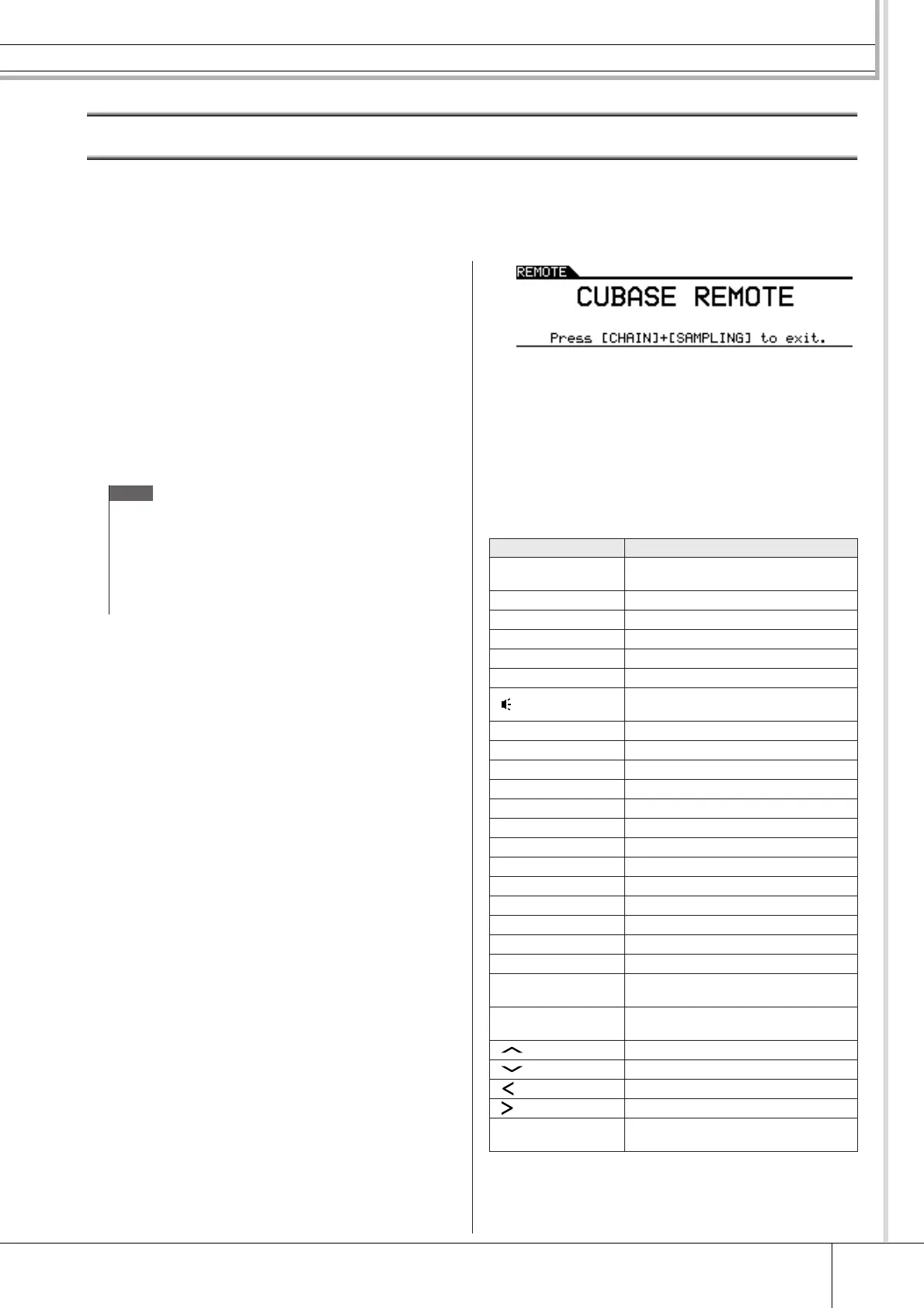 REMOTE
CUBASE REMOTE
Press [CHAIN]+[SAMPLING] to exit.